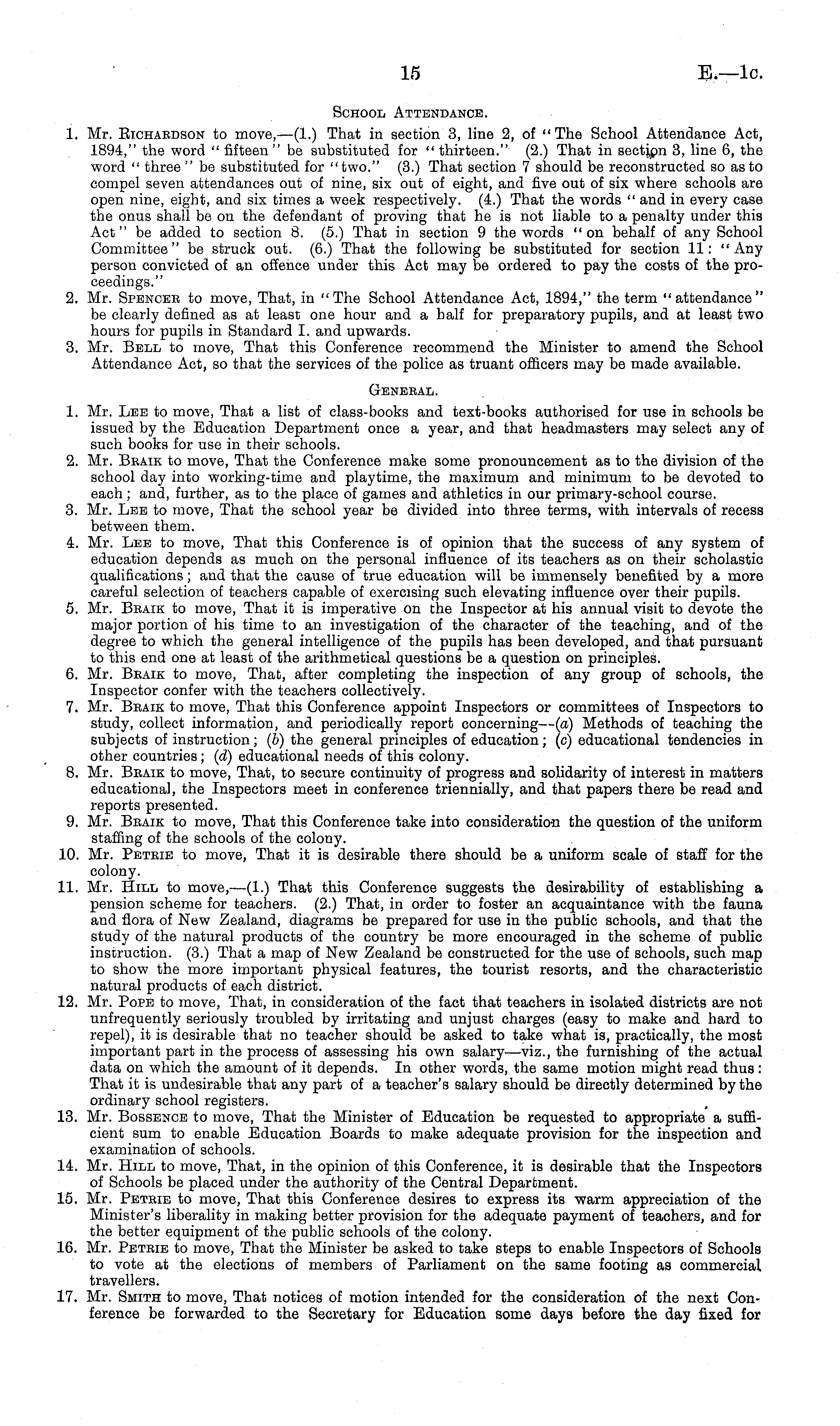 15 E.—1c.

School Attendance.

1. Mr. Richardson to move,—(1.) That in section 3, line 2, of "The School Attendance Act, 1894," the word "fifteen" be substituted for "thirteen." (2.) That in section 3, line 6, the word "three" be substituted for "two." (3.) That section 7 should be reconstructed so as to compel seven attendances out of nine, six out of eight, and five out of six where schools are open nine, eight, and six times a week respectively. (4.) That the words "and in every case the onus shall be on the defendant of proving that he is not liable to a penalty under this Act" be added to section 8. (5.) That in section 9 the words "on behalf of any School Committee" be struck out. (6.) That the following be substituted for section 11: "Any person convicted of an offence under this Act may be ordered to pay the costs of the proceedings."
2. Mr. Spencer to move, That, in "The School Attendance Act, 1894," the term "attendance" be clearly defined as at least one hour and a half for preparatory pupils, and at least two hours for pupils in Standard I. and upwards.
3. Mr. Bell to move, That this Conference recommend the Minister to amend the School Attendance Act, so that the services of the police as truant officers may be made available.

General.

1. Mr. Lee to move, That a list of class-books and text-books authorised for use in schools be issued by the Education Department once a year, and that headmasters may select any of such books for use in their schools.
2. Mr. Braik to move, That the Conference make some pronouncement as to the division of the school day into working-time and playtime, the maximum and minimum to be devoted to each; and, further, as to the place of games and athletics in our primary-school course.
3. Mr. Lee to move, That the school year be divided into three terms, with intervals of recess between them.
4. Mr. Lee to move, That this Conference is of opinion that the success of any system of education depends as much on the personal influence of its teachers as on their scholastic qualifications; and that the cause of true education will be immensely benefited by a more careful selection of teachers capable of exercising such elevating influence over their pupils.
5. Mr. Braik to move, That it is imperative on the Inspector at his annual visit to devote the major portion of his time to an investigation of the character of the teaching, and of the degree to which the general intelligence of the pupils has been developed, and that pursuant to this end one at least of the arithmetical questions be a question on principles.
6. Mr. Braik to move, That, after completing the inspection of any group of schools, the Inspector confer with the teachers collectively.
7. Mr. Braik to move, That this Conference appoint Inspectors or committees of Inspectors to study, collect information, and periodically report concerning—(a) Methods of teaching the subjects of instruction; (b) the general principles of education; (c) educational tendencies in other countries; (d) educational needs of this colony.
8. Mr. Braik to move, That, to secure continuity of progress and solidarity of interest in matters educational, the Inspectors meet in conference triennially, and that papers there be read and reports presented.
9. Mr. Braik to move, That this Conference take into consideration the question of the uniform staffing of the schools of the colony.
10. Mr. Petrie to move, That it is desirable there should be a uniform scale of staff for the colony.
11. Mr. Hill to move,—(1.) That this Conference suggests the desirability of establishing a pension scheme for teachers. (2.) That, in order to foster an acquaintance with the fauna and flora of New Zealand, diagrams be prepared for use in the public schools, and that the study of the natural products of the country be more encouraged in the scheme of public instruction. (3.) That a map of New Zealand be constructed for the use of schools, such map to show the more important physical features, the tourist resorts, and the characteristic natural products of each district.
12. Mr. Pope to move, That, in consideration of the fact that teachers in isolated districts are not unfrequently seriously troubled by irritating and unjust charges (easy to make and hard to repel), it is desirable that no teacher should be asked to take what is, practically, the most important part in the process of assessing his own salary—viz., the furnishing of the actual data on which the amount of it depends. In other words, the same motion might read thus: That it is undesirable that any part of a teacher's salary should be directly determined by the ordinary school registers.
13. Mr. Bossence to move, That the Minister of Education be requested to appropriate a sufficient sum to enable Education Boards to make adequate provision for the inspection and examination of schools.
14. Mr. Hill to move, That, in the opinion of this Conference, it is desirable that the Inspectors of Schools be placed under the authority of the Central Department.
15. Mr. Petrie to move, That this Conference desires to express its warm appreciation of the Minister's liberality in making better provision for the adequate payment of teachers, and for the better equipment of the public schools of the colony.
16. Mr. Petrie to move, That the Minister be asked to take steps to enable Inspectors of Schools to vote at the elections of members of Parliament on the same footing as commercial travellers.
17. Mr. Smith to move, That notices of motion intended for the consideration of the next Conference be forwarded to the Secretary for Education some days before the day fixed for